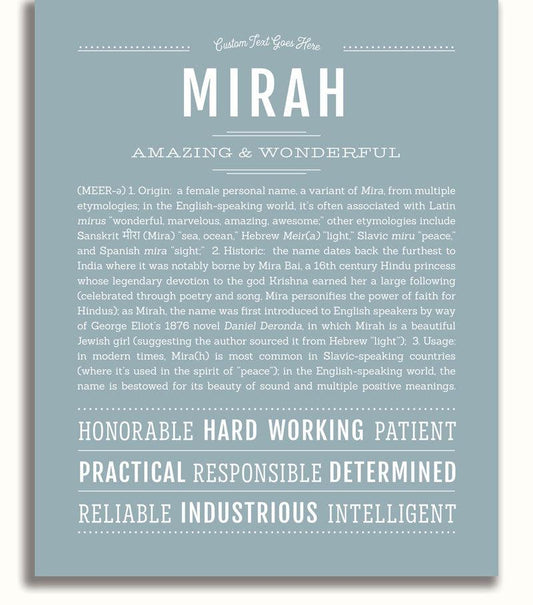 Custom Text Goes Here

MIRAH

AMAZING & WONDERFUL

(MEER-ə) 1. Origin: a female personal name, a variant of Mira, from multiple etymologies; in the English-speaking world, it's often associated with Latin mirus "wonderful, marvelous, amazing, awesome;" other etymologies include Sanskrit मीरा (Mira) "sea, ocean," Hebrew Meir(a) "light," Slavic miru "peace," and Spanish mira "sight;" 2. Historic: the name dates back the furthest to India where it was notably borne by Mira Bai, a 16th century Hindu princess whose legendary devotion to the god Krishna earned her a large following (celebrated through poetry and song, Mira personifies the power of faith for Hindus); as Mirah, the name was first introduced to English speakers by way of George Eliot's 1876 novel Daniel Deronda, in which Mirah is a beautiful Jewish girl (suggesting the author sourced it from Hebrew "light"); 3. Usage: in modern times, Mira(h) is most common in Slavic-speaking countries (where it's used in the spirit of "peace"); in the English-speaking world, the name is bestowed for its beauty of sound and multiple positive meanings.

HONORABLE HARD WORKING PATIENT

PRACTICAL RESPONSIBLE DETERMINED

RELIABLE INDUSTRIOUS INTELLIGENT